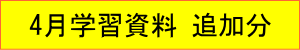 4月学習資料　追加分